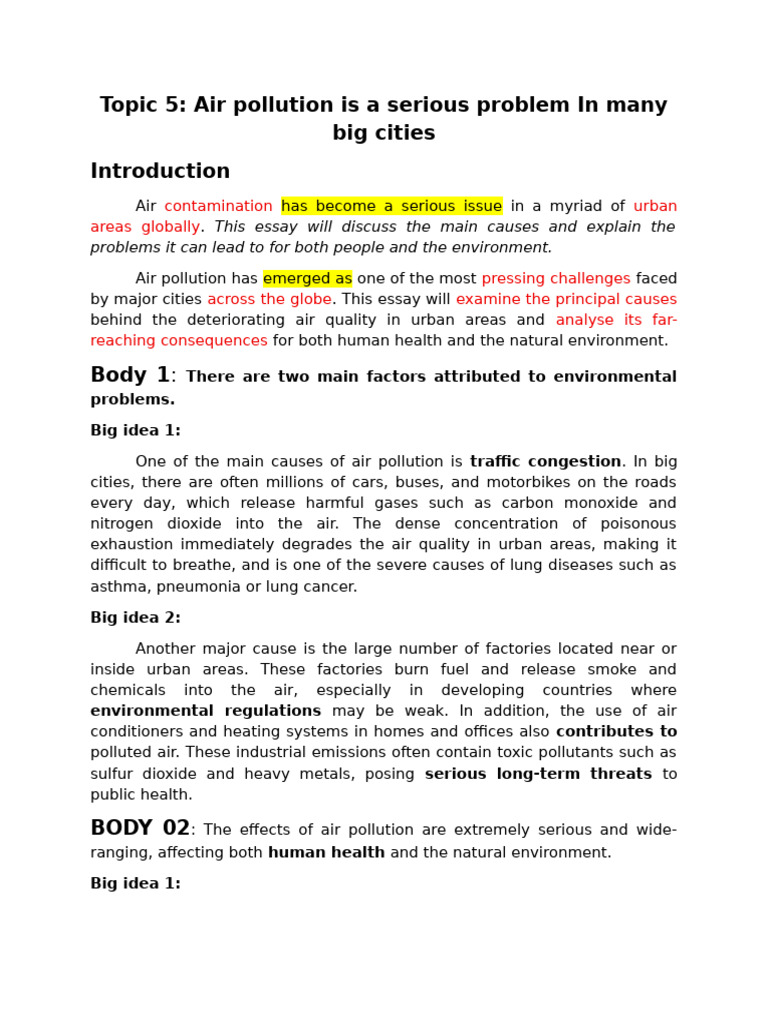 Topic 5: Air pollution is a serious problem In many big cities

Introduction

Air contamination has become a serious issue in a myriad of urban areas globally. This essay will discuss the main causes and explain the problems it can lead to for both people and the environment.

Air pollution has emerged as one of the most pressing challenges faced by major cities across the globe. This essay will examine the principal causes behind the deteriorating air quality in urban areas and analyse its far-reaching consequences for both human health and the natural environment.

Body 1: There are two main factors attributed to environmental problems.

Big idea 1:

One of the main causes of air pollution is traffic congestion. In big cities, there are often millions of cars, buses, and motorbikes on the roads every day, which release harmful gases such as carbon monoxide and nitrogen dioxide into the air. The dense concentration of poisonous exhaustion immediately degrades the air quality in urban areas, making it difficult to breathe, and is one of the severe causes of lung diseases such as asthma, pneumonia or lung cancer.

Big idea 2:

Another major cause is the large number of factories located near or inside urban areas. These factories burn fuel and release smoke and chemicals into the air, especially in developing countries where environmental regulations may be weak. In addition, the use of air conditioners and heating systems in homes and offices also contributes to polluted air. These industrial emissions often contain toxic pollutants such as sulfur dioxide and heavy metals, posing serious long-term threats to public health.

BODY 02: The effects of air pollution are extremely serious and wide-ranging, affecting both human health and the natural environment.

Big idea 1: